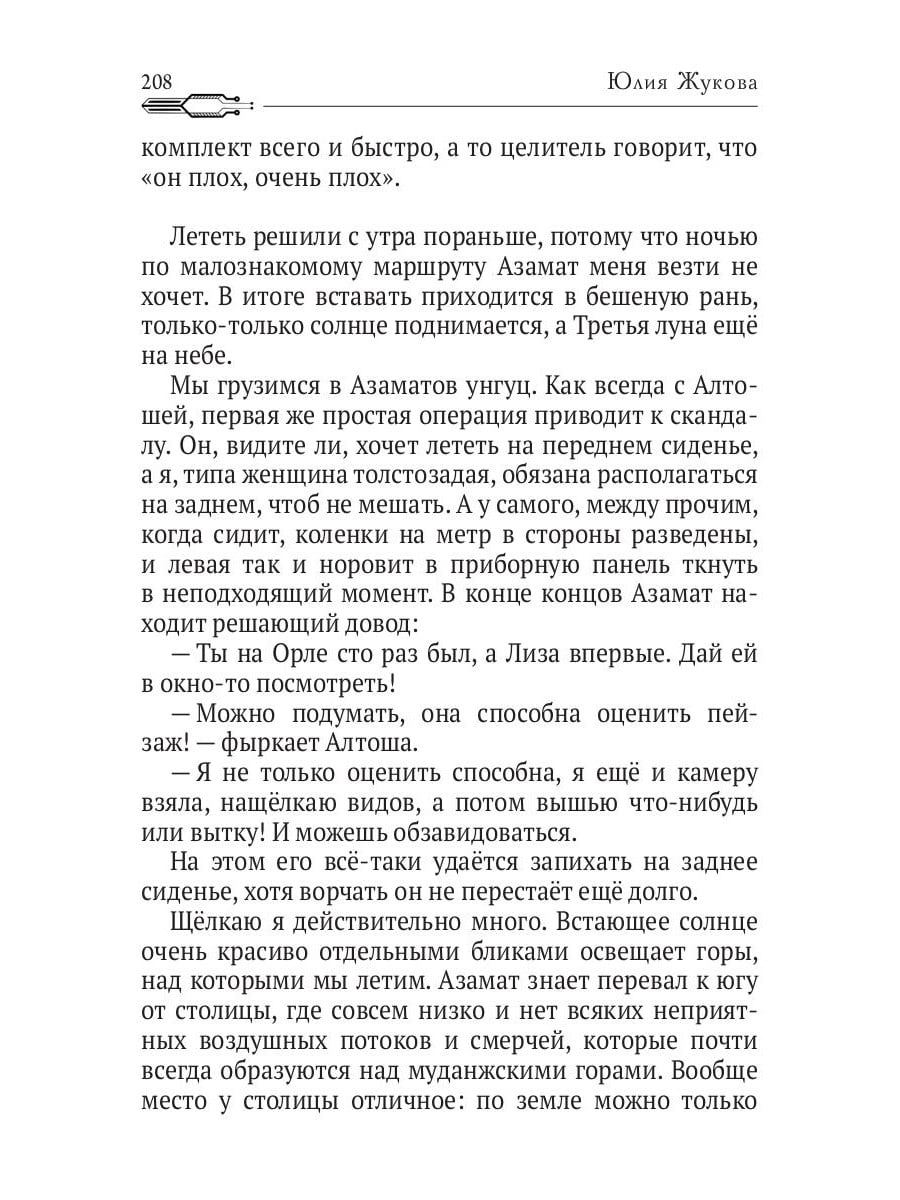 208 Юлия Жукова

комплект всего и быстро, а то целитель говорит, что «он плох, очень плох».

Лететь решили с утра пораньше, потому что ночью по малознакомому маршруту Азамат меня везти не хочет. В итоге вставать приходится в бешеную рань, только-только солнце поднимается, а Третья луна ещё на небе.

Мы грузимся в Азаматов унгуц. Как всегда с Алтошей, первая же простая операция приводит к скандалу. Он, видите ли, хочет лететь на переднем сиденье, а я, типа женщина толстозадая, обязана располагаться на заднем, чтоб не мешать. А у самого, между прочим, когда сидит, коленки на метр в стороны разведены, и левая так и норовит в приборную панель ткнуть в неподходящий момент. В конце концов Азамат находит решающий довод:

— Ты на Орле сто раз был, а Лиза впервые. Дай ей в окно-то посмотреть!

— Можно подумать, она способна оценить пейзаж! — фыркает Алтоша.

— Я не только оценить способна, я ещё и камеру взяла, нащёлкаю видов, а потом вышью что-нибудь или вытку! И можешь обзавидоваться.

На этом его всё-таки удаётся запихать на заднее сиденье, хотя ворчать он не перестаёт ещё долго.

Щёлкаю я действительно много. Встающее солнце очень красиво отдельными бликами освещает горы, над которыми мы летим. Азамат знает перевал к югу от столицы, где совсем низко и нет всяких неприятных воздушных потоков и смерчей, которые почти всегда образуются над муданжскими горами. Вообще место у столицы отличное: по земле можно только